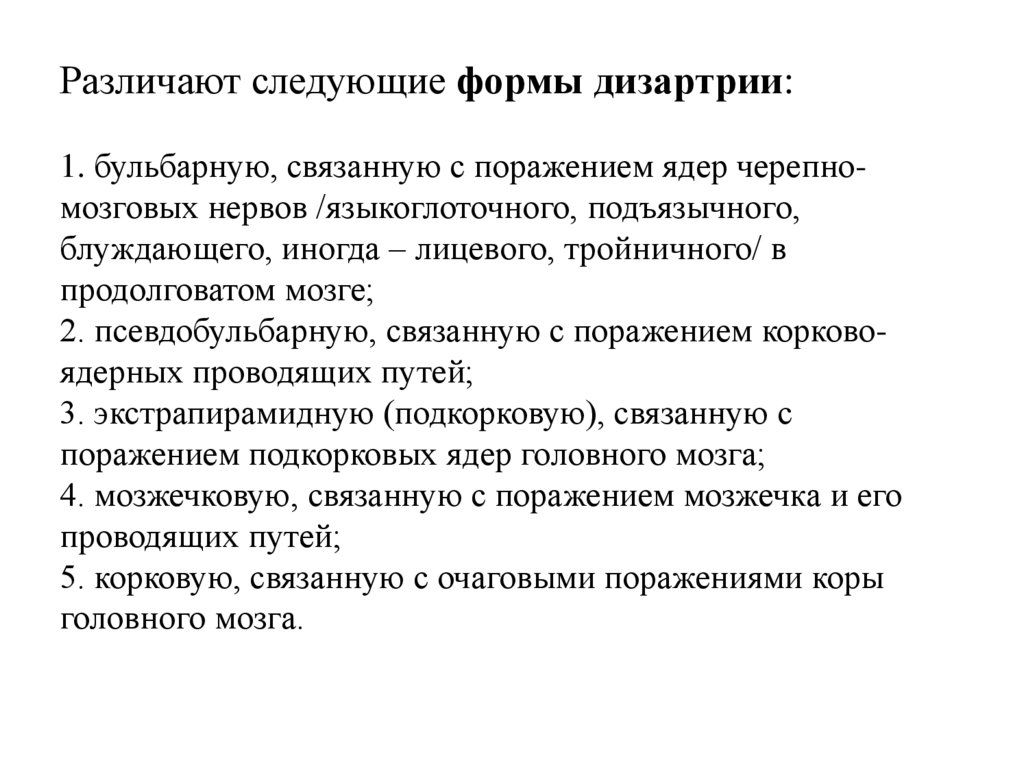 Различают следующие формы дизартрии:

1. бульбарную, связанную с поражением ядер черепно-мозговых нервов /языкоглоточного, подъязычного, блуждающего, иногда – лицевого, тройничного/ в продолговатом мозге;
2. псевдобульбарную, связанную с поражением корково-ядерных проводящих путей;
3. экстрапирамидную (подкорковую), связанную с поражением подкорковых ядер головного мозга;
4. мозжечковую, связанную с поражением мозжечка и его проводящих путей;
5. корковую, связанную с очаговыми поражениями коры головного мозга.